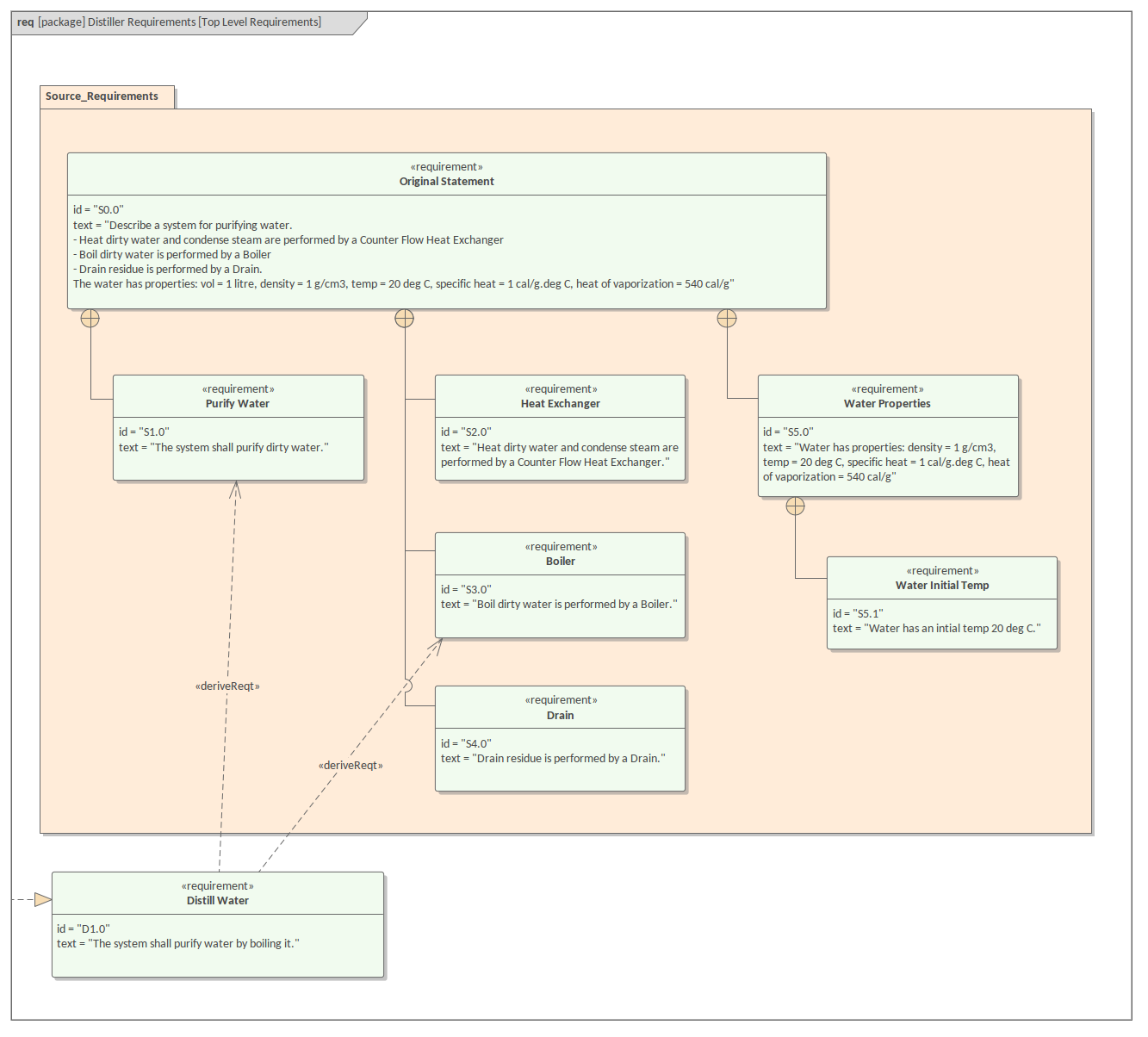 req [package] Distiller Requirements [Top Level Requirements]

Source_Requirements

«requirement»
Original Statement

id = "S0.0"
text = "Describe a system for purifying water.
- Heat dirty water and condense steam are performed by a Counter Flow Heat Exchanger
- Boil dirty water is performed by a Boiler
- Drain residue is performed by a Drain.
The water has properties: vol = 1 litre, density = 1 g/cm3, temp = 20 deg C, specific heat = 1 cal/g.deg C, heat of vaporization = 540 cal/g"

«requirement»
Purify Water

id = "S1.0"
text = "The system shall purify dirty water."

«requirement»
Heat Exchanger

id = "S2.0"
text = "Heat dirty water and condense steam are performed by a Counter Flow Heat Exchanger."

«requirement»
Water Properties

id = "S5.0"
text = "Water has properties: density = 1 g/cm3, temp = 20 deg C, specific heat = 1 cal/g.deg C, heat of vaporization = 540 cal/g"

«requirement»
Boiler

id = "S3.0"
text = "Boil dirty water is performed by a Boiler."

«requirement»
Water Initial Temp

id = "S5.1"
text = "Water has an intial temp 20 deg C."

«deriveReqt»

«requirement»
Drain

id = "S4.0"
text = "Drain residue is performed by a Drain."

«deriveReqt»

«requirement»
Distill Water

id = "D1.0"
text = "The system shall purify water by boiling it."